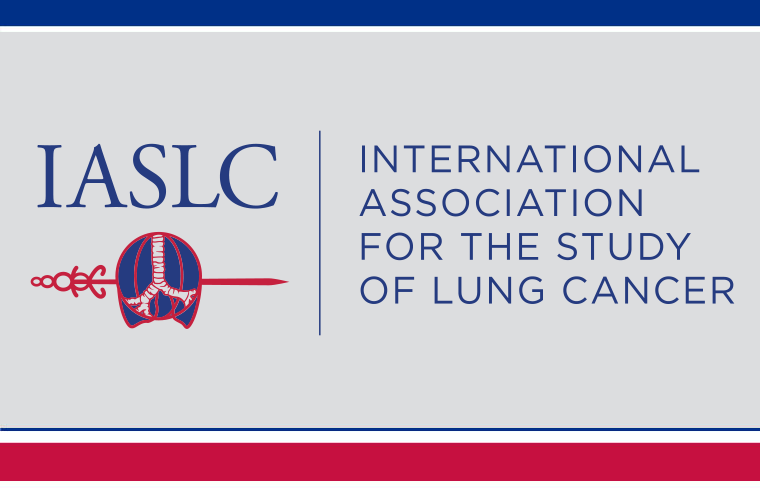 IASLC

INTERNATIONAL ASSOCIATION FOR THE STUDY OF LUNG CANCER